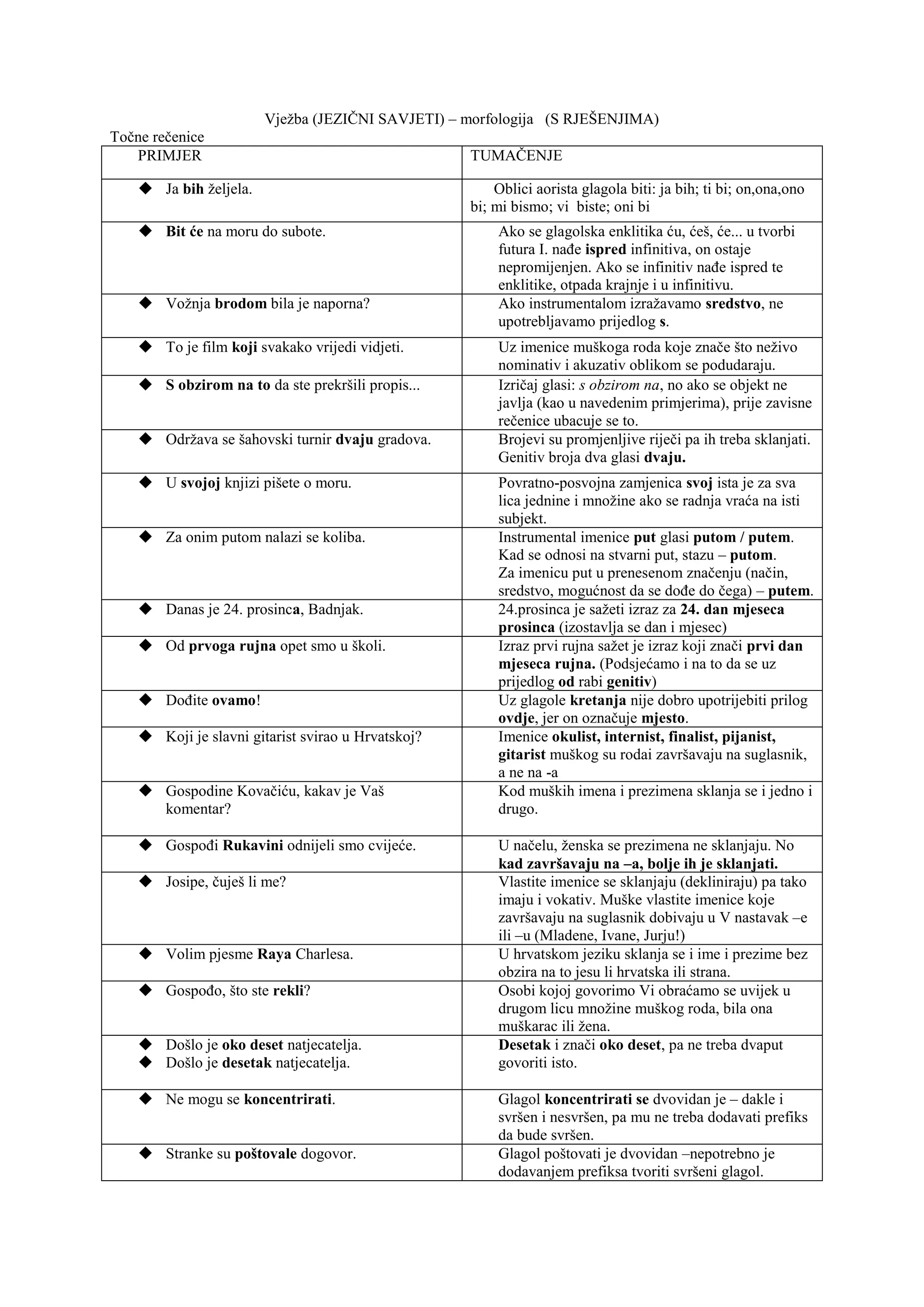 Vježba (JEZIČNI SAVJETI) – morfologija (S RJEŠENJIMA)

Točne rečenice

| PRIMJER | TUMAČENJE |
|---|---|
| ◆ Ja bih željela. | Oblici aorista glagola biti: ja bih; ti bi; on,ona,ono bi; mi bismo; vi biste; oni bi |
| ◆ Bit će na moru do subote. | Ako se glagolska enklitika ću, ćeš, će... u tvorbi futura I. nađe ispred infinitiva, on ostaje nepromijenjen. Ako se infinitiv nađe ispred te enklitike, otpada krajnje i u infinitivu. |
| ◆ Vožnja brodom bila je naporna? | Ako instrumentalom izražavamo sredstvo, ne upotrebljavamo prijedlog s. |
| ◆ To je film koji svakako vrijedi vidjeti. | Uz imenice muškoga roda koje znače što neživo nominativ i akuzativ oblikom se podudaraju. |
| ◆ S obzirom na to da ste prekršili propis... | Izričaj glasi: s obzirom na, no ako se objekt ne javlja (kao u navedenim primjerima), prije zavisne rečenice ubacuje se to. |
| ◆ Održava se šahovski turnir dvaju gradova. | Brojevi su promjenljive riječi pa ih treba sklanjati. Genitiv broja dva glasi dvaju. |
| ◆ U svojoj knjizi pišete o moru. | Povratno-posvojna zamjenica svoj ista je za sva lica jednine i množine ako se radnja vraća na isti subjekt. |
| ◆ Za onim putom nalazi se koliba. | Instrumental imenice put glasi putom / putem. Kad se odnosi na stvarni put, stazu – putom. Za imenicu put u prenesenom značenju (način, sredstvo, mogućnost da se dođe do čega) – putem. |
| ◆ Danas je 24. prosinca, Badnjak. | 24.prosinca je sažeti izraz za 24. dan mjeseca prosinca (izostavlja se dan i mjesec) |
| ◆ Od prvoga rujna opet smo u školi. | Izraz prvi rujna sažet je izraz koji znači prvi dan mjeseca rujna. (Podsjećamo i na to da se uz prijedlog od rabi genitiv) |
| ◆ Dođite ovamo! | Uz glagole kretanja nije dobro upotrijebiti prilog ovdje, jer on označuje mjesto. |
| ◆ Koji je slavni gitarist svirao u Hrvatskoj? | Imenice okulist, internist, finalist, pijanist, gitarist muškog su rodai završavaju na suglasnik, a ne na -a |
| ◆ Gospodine Kovačiću, kakav je Vaš komentar? | Kod muških imena i prezimena sklanja se i jedno i drugo. |
| ◆ Gospođi Rukavini odnijeli smo cvijeće. | U načelu, ženska se prezimena ne sklanjaju. No kad završavaju na –a, bolje ih je sklanjati. |
| ◆ Josipe, čuješ li me? | Vlastite imenice se sklanjaju (dekliniraju) pa tako imaju i vokativ. Muške vlastite imenice koje završavaju na suglasnik dobivaju u V nastavak –e ili –u (Mladene, Ivane, Jurju!) |
| ◆ Volim pjesme Raya Charlesa. | U hrvatskom jeziku sklanja se i ime i prezime bez obzira na to jesu li hrvatska ili strana. |
| ◆ Gospođo, što ste rekli? | Osobi kojoj govorimo Vi obraćamo se uvijek u drugom licu množine muškog roda, bila ona muškarac ili žena. |
| ◆ Došlo je oko deset natjecatelja. ◆ Došlo je desetak natjecatelja. | Desetak i znači oko deset, pa ne treba dvaput govoriti isto. |
| ◆ Ne mogu se koncentrirati. | Glagol koncentrirati se dvovidan je – dakle i svršen i nesvršen, pa mu ne treba dodavati prefiks da bude svršen. |
| ◆ Stranke su poštovale dogovor. | Glagol poštovati je dvovidan –nepotrebno je dodavanjem prefiksa tvoriti svršeni glagol. |